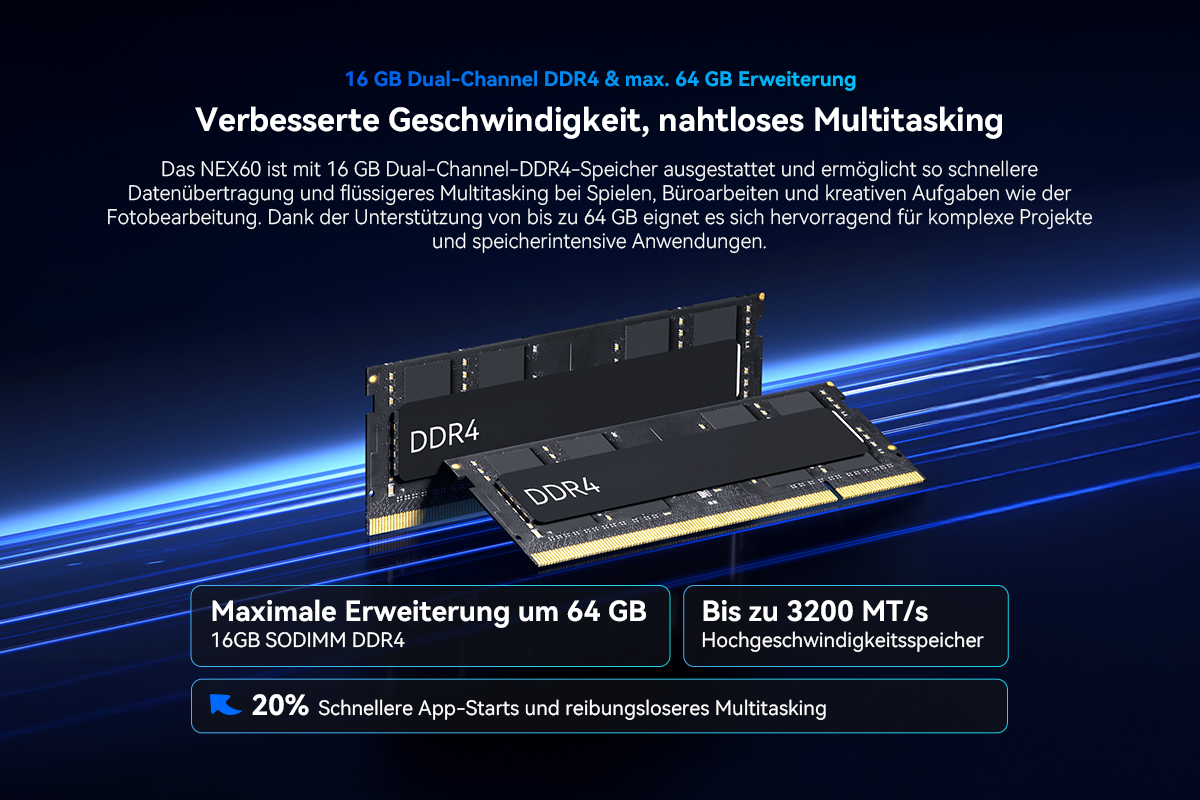 16 GB Dual-Channel DDR4 & max. 64 GB Erweiterung

Verbesserte Geschwindigkeit, nahtloses Multitasking

Das NEX60 ist mit 16 GB Dual-Channel-DDR4-Speicher ausgestattet und ermöglicht so schnellere Datenübertragung und flüssigeres Multitasking bei Spielen, Büroarbeiten und kreativen Aufgaben wie der Fotobearbeitung. Dank der Unterstützung von bis zu 64 GB eignet es sich hervorragend für komplexe Projekte und speicherintensive Anwendungen.

DDR4

DDR4

Maximale Erweiterung um 64 GB
16GB SODIMM DDR4

Bis zu 3200 MT/s
Hochgeschwindigkeitsspeicher

20% Schnellere App-Starts und reibungsloseres Multitasking